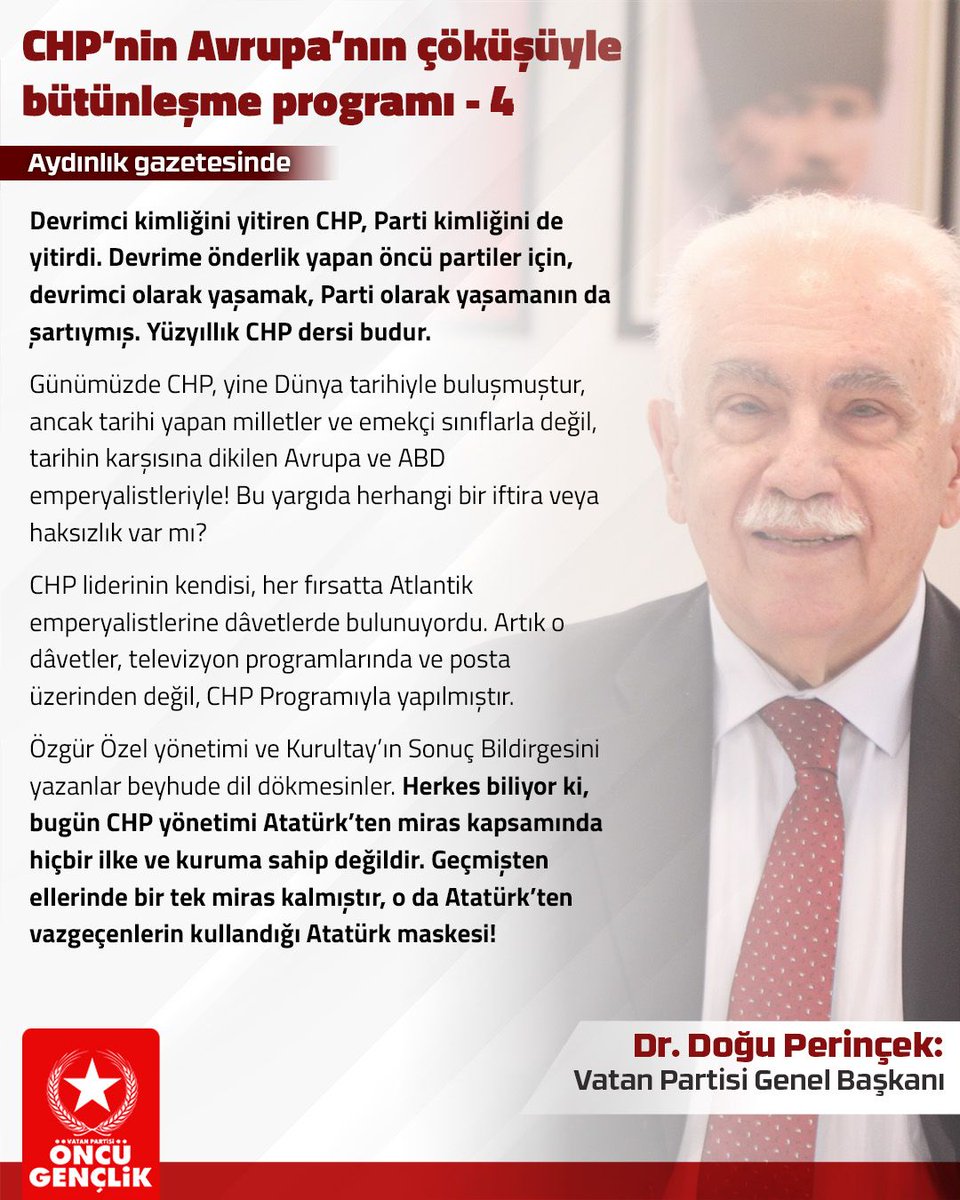 CHP'nin Avrupa'nın çöküşüyle bütünleşme programı - 4

Aydınlık gazetesinde

Devrimci kimliğini yitiren CHP, Parti kimliğini de yitirdi. Devrime önderlik yapan öncü partiler için, devrimci olarak yaşamak, Parti olarak yaşamanın da şartıymış. Yüzyıllık CHP dersi budur.

Günümüzde CHP, yine Dünya tarihiyle buluşmuştur, ancak tarihi yapan milletler ve emekçi sınıflarla değil, tarihin karşısına dikilen Avrupa ve ABD emperyalistleriyle! Bu yargıda herhangi bir iftira veya haksızlık var mı?

CHP liderinin kendisi, her fırsatta Atlantik emperyalistlerine dâvetlerde bulunuyordu. Artık o dâvetler, televizyon programlarında ve posta üzerinden değil, CHP Programıyla yapılmıştır.

Özgür Özel yönetimi ve Kurultay'ın Sonuç Bildirgesini yazanlar beyhude dil dökmesinler. Herkes biliyor ki, bugün CHP yönetimi Atatürk'ten miras kapsamında hiçbir ilke ve kuruma sahip değildir. Geçmişten ellerinde bir tek miras kalmıştır, o da Atatürk'ten vazgeçenlerin kullandığı Atatürk maskesi!

Dr. Doğu Perinçek:
Vatan Partisi Genel Başkanı

VATAN PARTİSİ
ÖNCÜ GENÇLİK